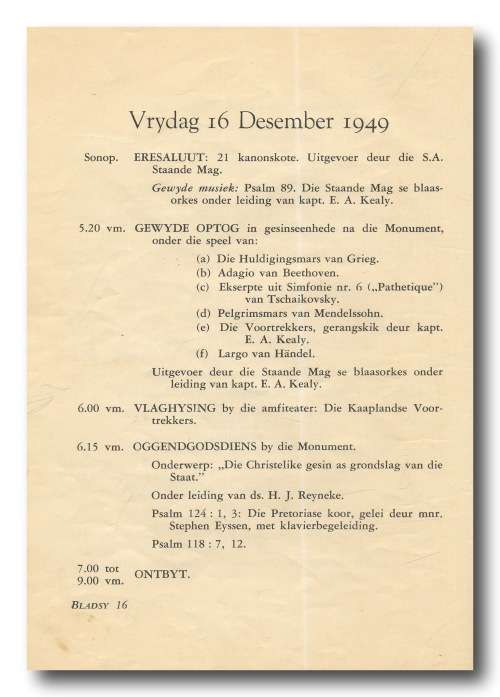 Vrydag 16 Desember 1949

Sonop. ERESALUUT: 21 kanonskote. Uitgevoer deur die S.A. Staande Mag.

Gewyde musiek: Psalm 89. Die Staande Mag se blaasorkes onder leiding van kapt. E. A. Kealy.

5.20 vm. GEWYDE OPTOG in gesinseenhede na die Monument, onder die speel van:

(a) Die Huldigingsmars van Grieg.
(b) Adagio van Beethoven.
(c) Ekserpte uit Simfonie nr. 6 („Pathetique") van Tschaikovsky.
(d) Pelgrimsmars van Mendelssohn.
(e) Die Voortrekkers, gerangskik deur kapt. E. A. Kealy.
(f) Largo van Händel.

Uitgevoer deur die Staande Mag se blaasorkes onder leiding van kapt. E. A. Kealy.

6.00 vm. VLAGHYSING by die amfiteater: Die Kaaplandse Voortrekkers.

6.15 vm. OGGENDGODSDIENS by die Monument.

Onderwerp: „Die Christelike gesin as grondslag van die Staat."

Onder leiding van ds. H. J. Reyneke.

Psalm 124 : 1, 3: Die Pretoriase koor, gelei deur mnr. Stephen Eyssen, met klavierbegeleiding.

Psalm 118 : 7, 12.

7.00 tot 9.00 vm. ONTBYT.

BLADSY 16